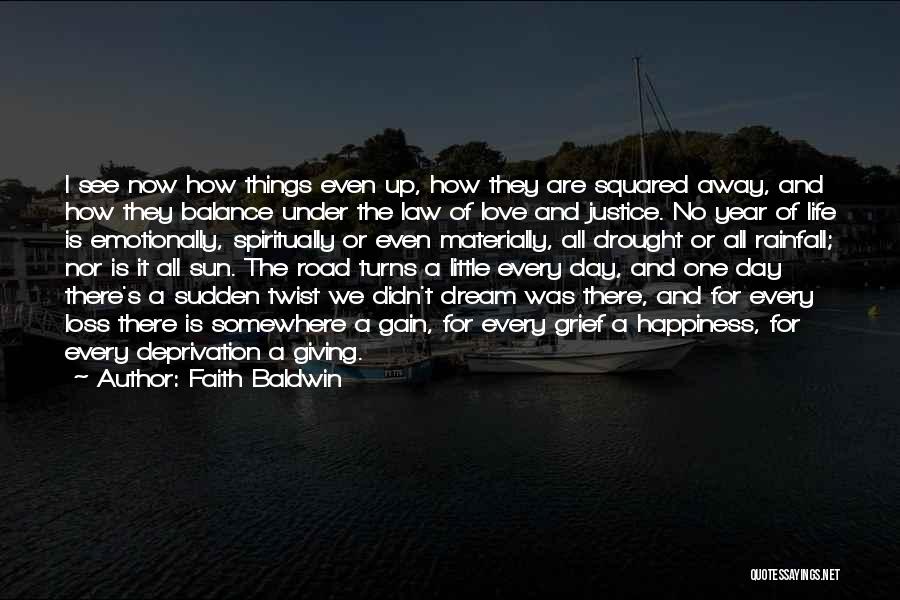 I see now how things even up, how they are squared away, and how they balance under the law of love and justice. No year of life is emotionally, spiritually or even materially, all drought or all rainfall; nor is it all sun. The road turns a little every day, and one day there's a sudden twist we didn't dream was there, and for every loss there is somewhere a gain, for every grief a happiness, for every deprivation a giving.

~ Author: Faith Baldwin

QUOTESSAYINGS.NET